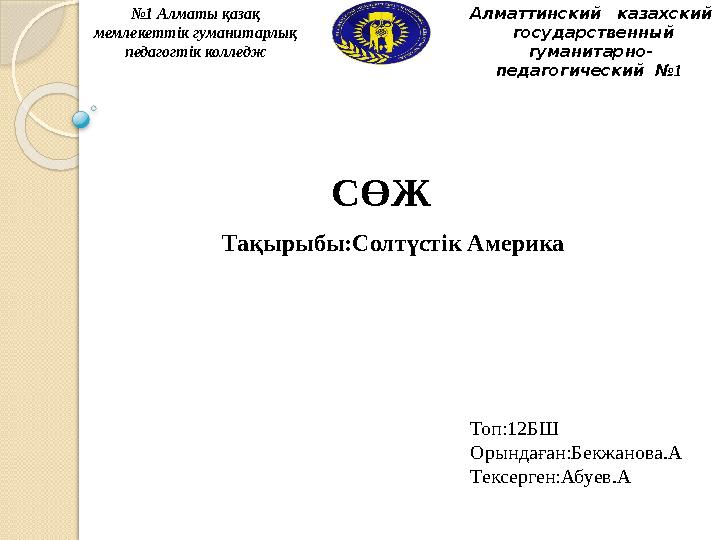 №1 Алматы қазақ мемлекеттік гуманитарлық педагогтік колледж

Алматтинский казахский государственный гуманитарно-педагогический №1

СӨЖ

Тақырыбы:Солтүстік Америка

Топ:12БШ
Орындаған:Бекжанова.А
Тексерген:Абуев.А